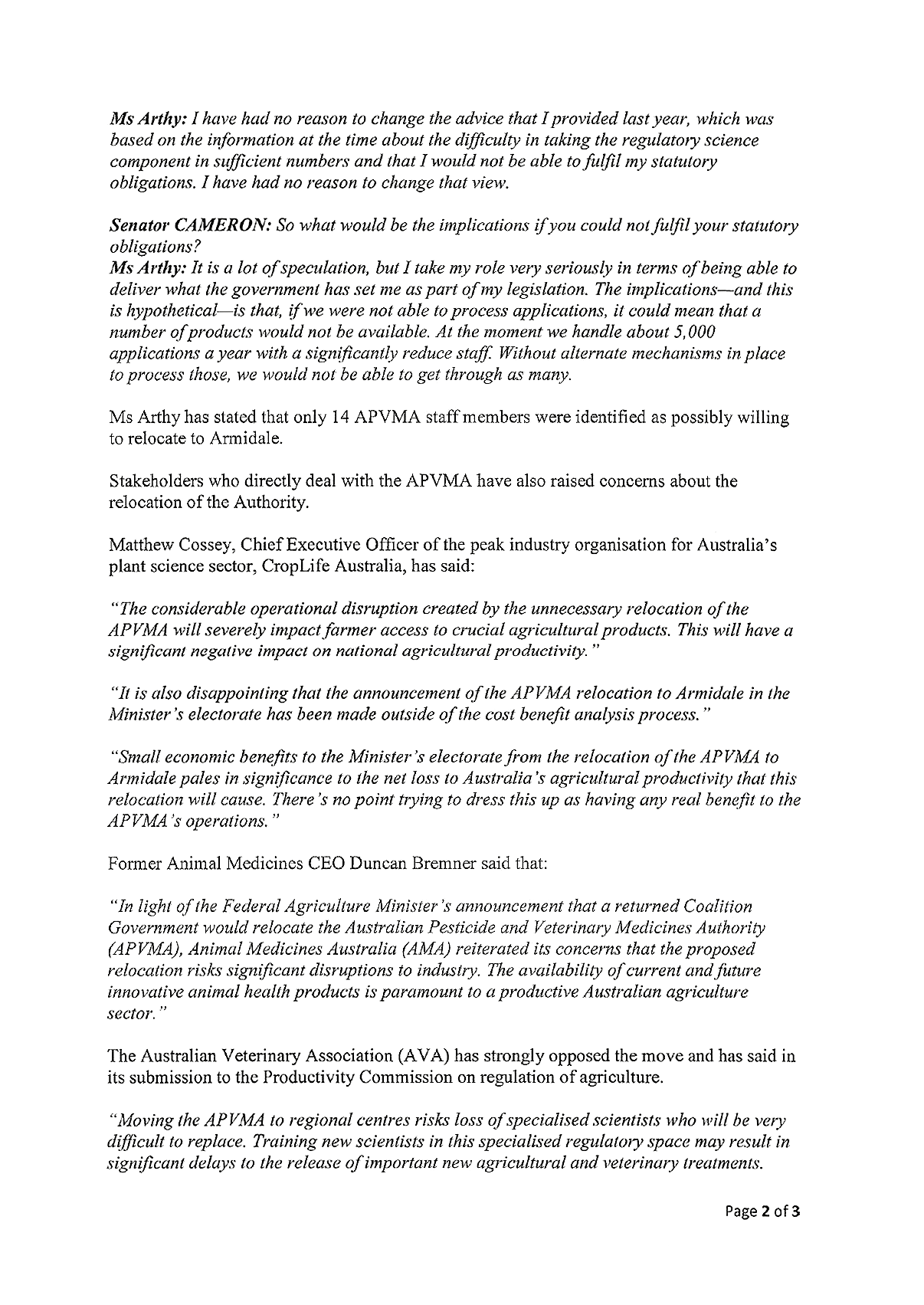 Ms Arthy: I have had no reason to change the advice that I provided last year, which was based on the information at the time about the difficulty in taking the regulatory science component in sufficient numbers and that I would not be able to fulfil my statutory obligations. I have had no reason to change that view.

Senator CAMERON: So what would be the implications if you could not fulfil your statutory obligations?
Ms Arthy: It is a lot of speculation, but I take my role very seriously in terms of being able to deliver what the government has set me as part of my legislation. The implications—and this is hypothetical—is that, if we were not able to process applications, it could mean that a number of products would not be available. At the moment we handle about 5,000 applications a year with a significantly reduce staff. Without alternate mechanisms in place to process those, we would not be able to get through as many.

Ms Arthy has stated that only 14 APVMA staff members were identified as possibly willing to relocate to Armidale.

Stakeholders who directly deal with the APVMA have also raised concerns about the relocation of the Authority.

Matthew Cossey, Chief Executive Officer of the peak industry organisation for Australia's plant science sector, CropLife Australia, has said:

"The considerable operational disruption created by the unnecessary relocation of the APVMA will severely impact farmer access to crucial agricultural products. This will have a significant negative impact on national agricultural productivity."

"It is also disappointing that the announcement of the APVMA relocation to Armidale in the Minister's electorate has been made outside of the cost benefit analysis process."

"Small economic benefits to the Minister's electorate from the relocation of the APVMA to Armidale pales in significance to the net loss to Australia's agricultural productivity that this relocation will cause. There's no point trying to dress this up as having any real benefit to the APVMA's operations."

Former Animal Medicines CEO Duncan Bremner said that:

"In light of the Federal Agriculture Minister's announcement that a returned Coalition Government would relocate the Australian Pesticide and Veterinary Medicines Authority (APVMA), Animal Medicines Australia (AMA) reiterated its concerns that the proposed relocation risks significant disruptions to industry. The availability of current and future innovative animal health products is paramount to a productive Australian agriculture sector."

The Australian Veterinary Association (AVA) has strongly opposed the move and has said in its submission to the Productivity Commission on regulation of agriculture.

"Moving the APVMA to regional centres risks loss of specialised scientists who will be very difficult to replace. Training new scientists in this specialised regulatory space may result in significant delays to the release of important new agricultural and veterinary treatments.

Page 2 of 3